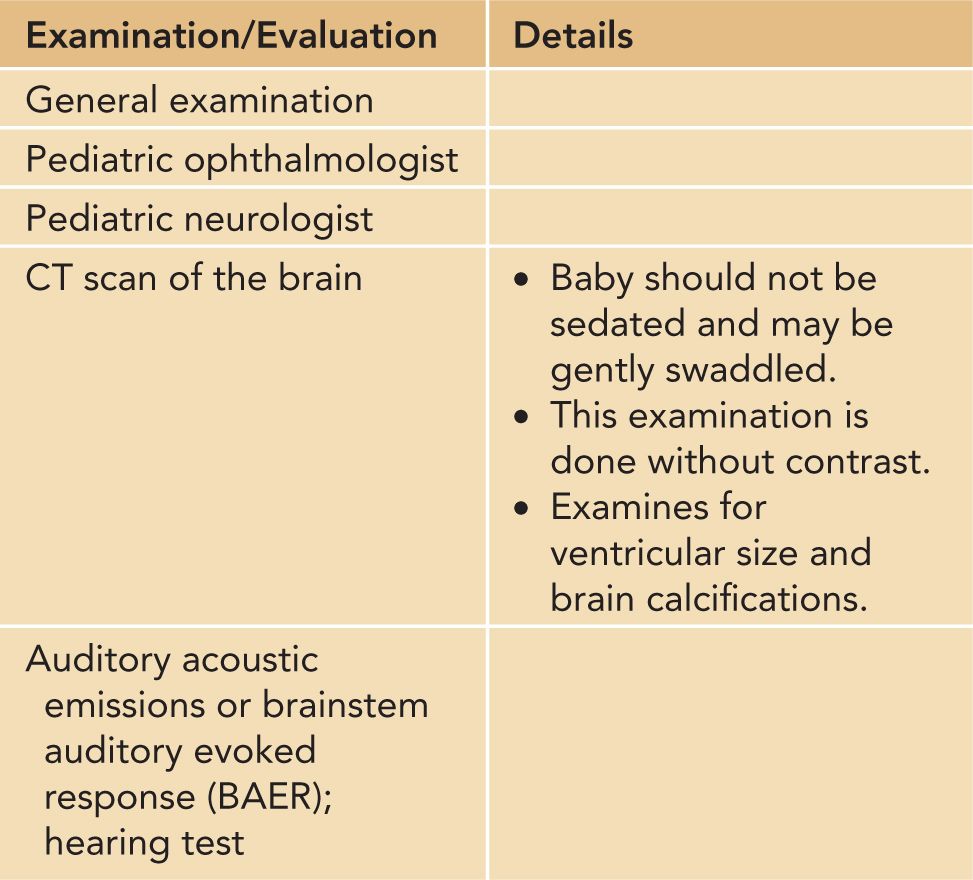 | Examination/Evaluation | Details |
|---|---|
| General examination | |
| Pediatric ophthalmologist | |
| Pediatric neurologist | |
| CT scan of the brain | • Baby should not be sedated and may be gently swaddled. • This examination is done without contrast. • Examines for ventricular size and brain calcifications. |
| Auditory acoustic emissions or brainstem auditory evoked response (BAER); hearing test | |